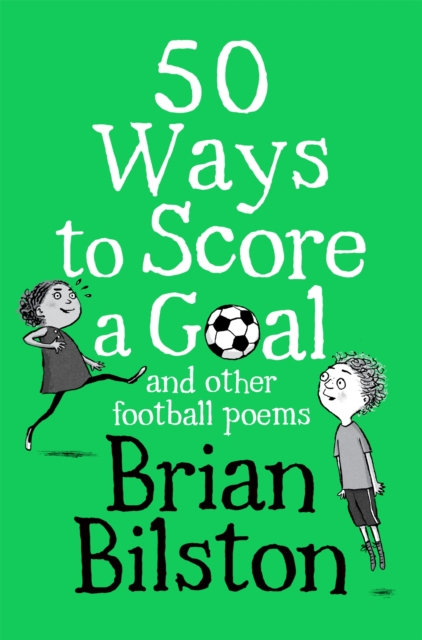 50 Ways to Score a Goal

and other football poems

Brian Bilston